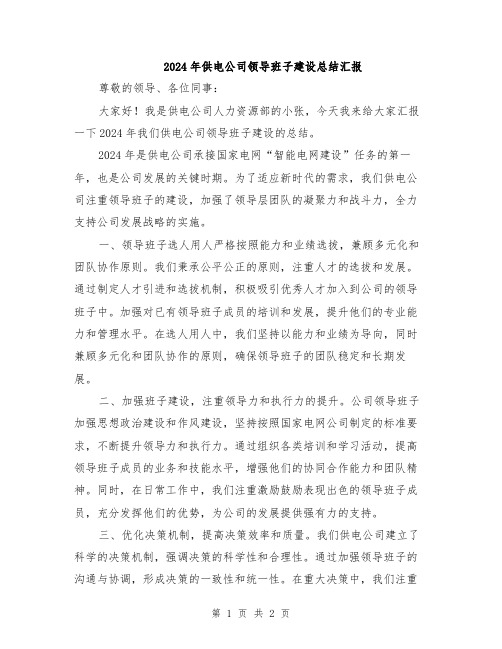 2024年供电公司领导班子建设总结汇报

尊敬的领导、各位同事：

大家好！我是供电公司人力资源部的小张，今天我来给大家汇报一下2024年我们供电公司领导班子建设的总结。

2024年是供电公司承接国家电网“智能电网建设”任务的第一年，也是公司发展的关键时期。为了适应新时代的需求，我们供电公司注重领导班子的建设，加强了领导层团队的凝聚力和战斗力，全力支持公司发展战略的实施。

一、领导班子选人用人严格按照能力和业绩选拔，兼顾多元化和团队协作原则。我们秉承公平公正的原则，注重人才的选拔和发展。通过制定人才引进和选拔机制，积极吸引优秀人才加入到公司的领导班子中。加强对已有领导班子成员的培训和发展，提升他们的专业能力和管理水平。在选人用人中，我们坚持以能力和业绩为导向，同时兼顾多元化和团队协作的原则，确保领导班子的团队稳定和长期发展。

二、加强班子建设，注重领导力和执行力的提升。公司领导班子加强思想政治建设和作风建设，坚持按照国家电网公司制定的标准要求，不断提升领导力和执行力。通过组织各类培训和学习活动，提高领导班子成员的业务和技能水平，增强他们的协同合作能力和团队精神。同时，在日常工作中，我们注重激励鼓励表现出色的领导班子成员，充分发挥他们的优势，为公司的发展提供强有力的支持。

三、优化决策机制，提高决策效率和质量。我们供电公司建立了科学的决策机制，强调决策的科学性和合理性。通过加强领导班子的沟通与协调，形成决策的一致性和统一性。在重大决策中，我们注重

第 1 页 共 2 页